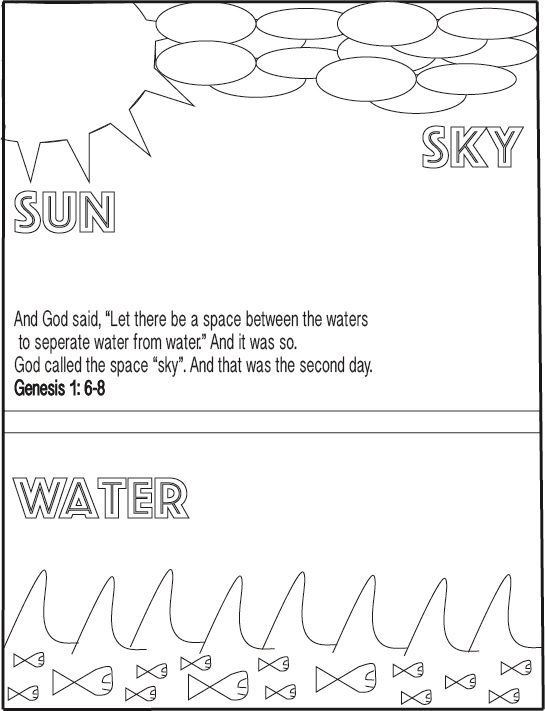 SKY

SUN

And God said, "Let there be a space between the waters to seperate water from water." And it was so. God called the space "sky". And that was the second day.

Genesis 1: 6-8

WATER